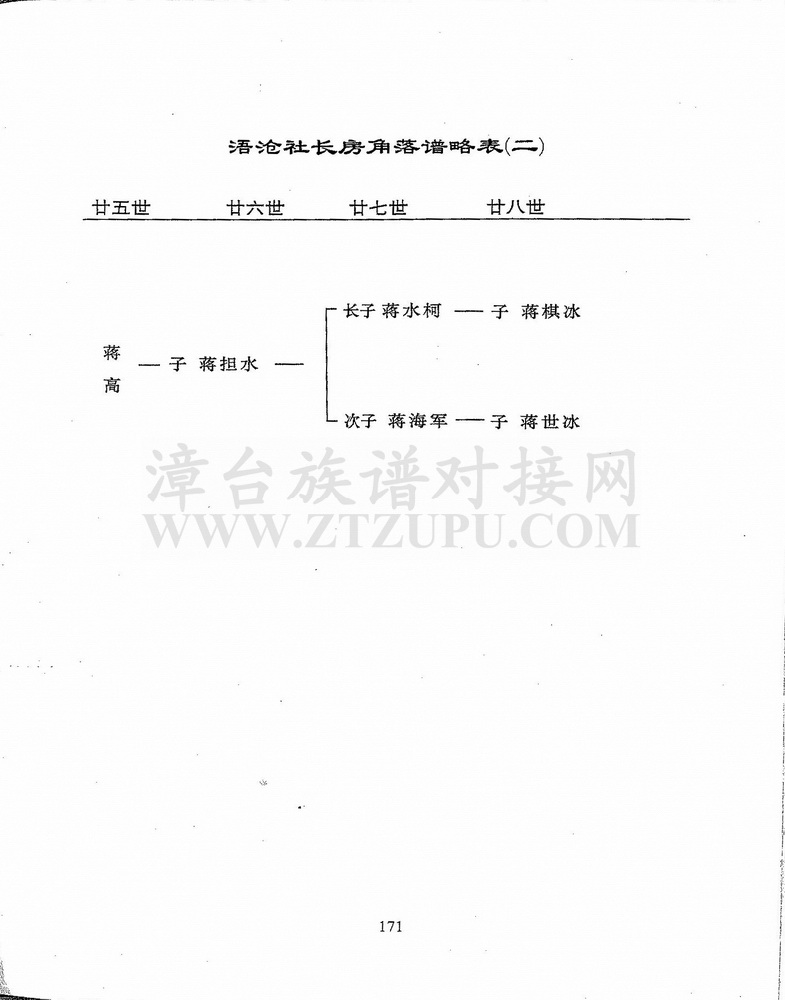 浯沧社长房角落谱略表(二)

廿五世　廿六世　廿七世　廿八世

蒋高 — 子 蒋担水 — 长子 蒋水柯 — 子 蒋棋冰

次子 蒋海军 — 子 蒋世冰

漳台族谱对接网
WWW.ZTZUPU.COM

171